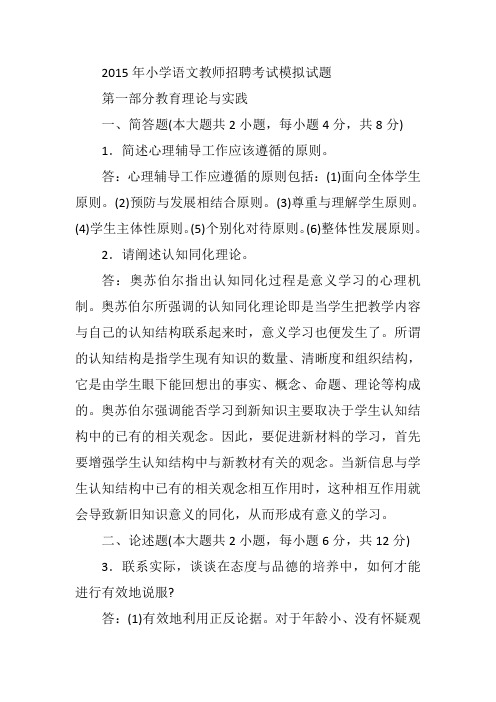 2015 年小学语文教师招聘考试模拟试题

第一部分教育理论与实践

一、简答题(本大题共 2 小题，每小题 4 分，共 8 分)

1．简述心理辅导工作应该遵循的原则。

答：心理辅导工作应遵循的原则包括：(1)面向全体学生原则。(2)预防与发展相结合原则。(3)尊重与理解学生原则。(4)学生主体性原则。(5)个别化对待原则。(6)整体性发展原则。

2．请阐述认知同化理论。

答：奥苏伯尔指出认知同化过程是意义学习的心理机制。奥苏伯尔所强调的认知同化理论即是当学生把教学内容与自己的认知结构联系起来时，意义学习也便发生了。所谓的认知结构是指学生现有知识的数量、清晰度和组织结构，它是由学生眼下能回想出的事实、概念、命题、理论等构成的。奥苏伯尔强调能否学习到新知识主要取决于学生认知结构中的已有的相关观念。因此，要促进新材料的学习，首先要增强学生认知结构中与新教材有关的观念。当新信息与学生认知结构中已有的相关观念相互作用时，这种相互作用就会导致新旧知识意义的同化，从而形成有意义的学习。

二、论述题(本大题共 2 小题，每小题 6 分，共 12 分)

3．联系实际，谈谈在态度与品德的培养中，如何才能进行有效地说服?

答：(1)有效地利用正反论据。对于年龄小、没有怀疑观